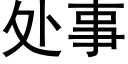 处事